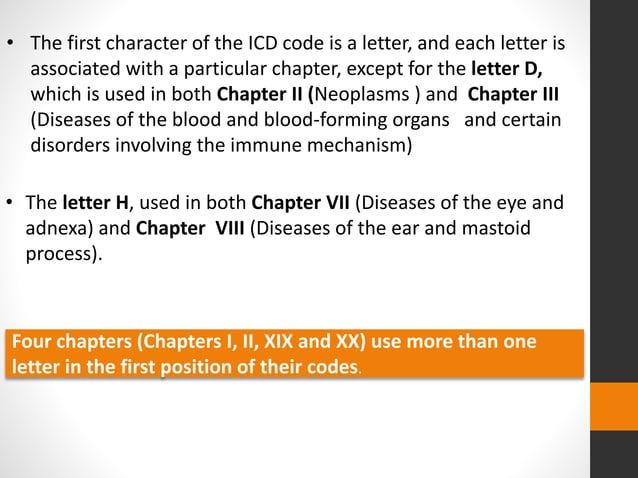 • The first character of the ICD code is a letter, and each letter is associated with a particular chapter, except for the letter D, which is used in both Chapter II (Neoplasms ) and Chapter III (Diseases of the blood and blood-forming organs and certain disorders involving the immune mechanism)

• The letter H, used in both Chapter VII (Diseases of the eye and adnexa) and Chapter VIII (Diseases of the ear and mastoid process).

Four chapters (Chapters I, II, XIX and XX) use more than one letter in the first position of their codes.